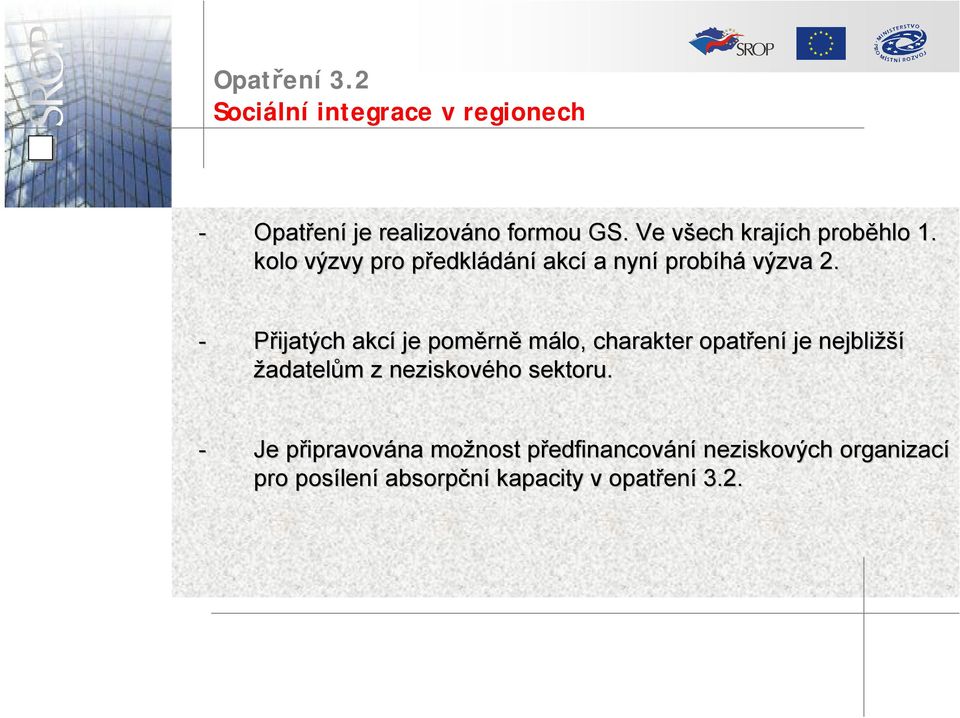 SROP

SROP

MINISTERSTVO PRO MÍSTNÍ ROZVOJ

Opatření 3.2
Sociální integrace v regionech

- Opatření je realizováno formou GS. Ve všech krajích proběhlo 1. kolo výzvy pro předkládání akcí a nyní probíhá výzva 2.

- Přijatých akcí je poměrně málo, charakter opatření je nejbližší žadatelům z neziskového sektoru.

- Je připravována možnost předfinancování neziskových organizací pro posílení absorpční kapacity v opatření 3.2.